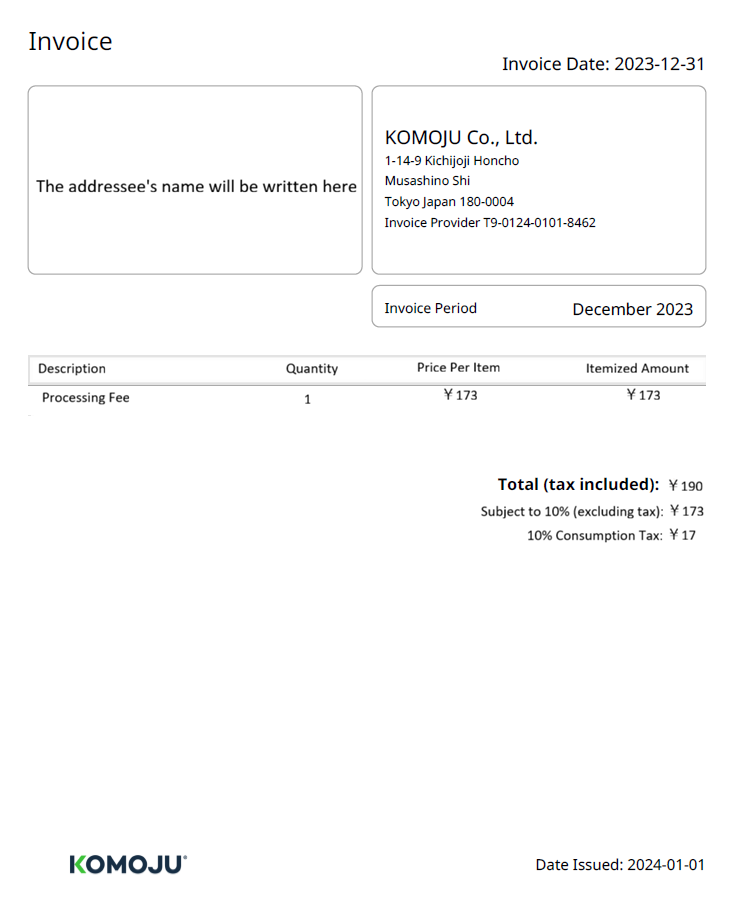 Invoice

Invoice Date: 2023-12-31

The addressee's name will be written here

KOMOJU Co., Ltd.
1-14-9 Kichijoji Honcho
Musashino Shi
Tokyo Japan 180-0004
Invoice Provider T9-0124-0101-8462

Invoice Period December 2023

| Description | Quantity | Price Per Item | Itemized Amount |
|---|---|---|---|
| Processing Fee | 1 | ¥173 | ¥173 |

Total (tax included): ¥190
Subject to 10% (excluding tax): ¥173
10% Consumption Tax: ¥17

KOMOJU®

Date Issued: 2024-01-01